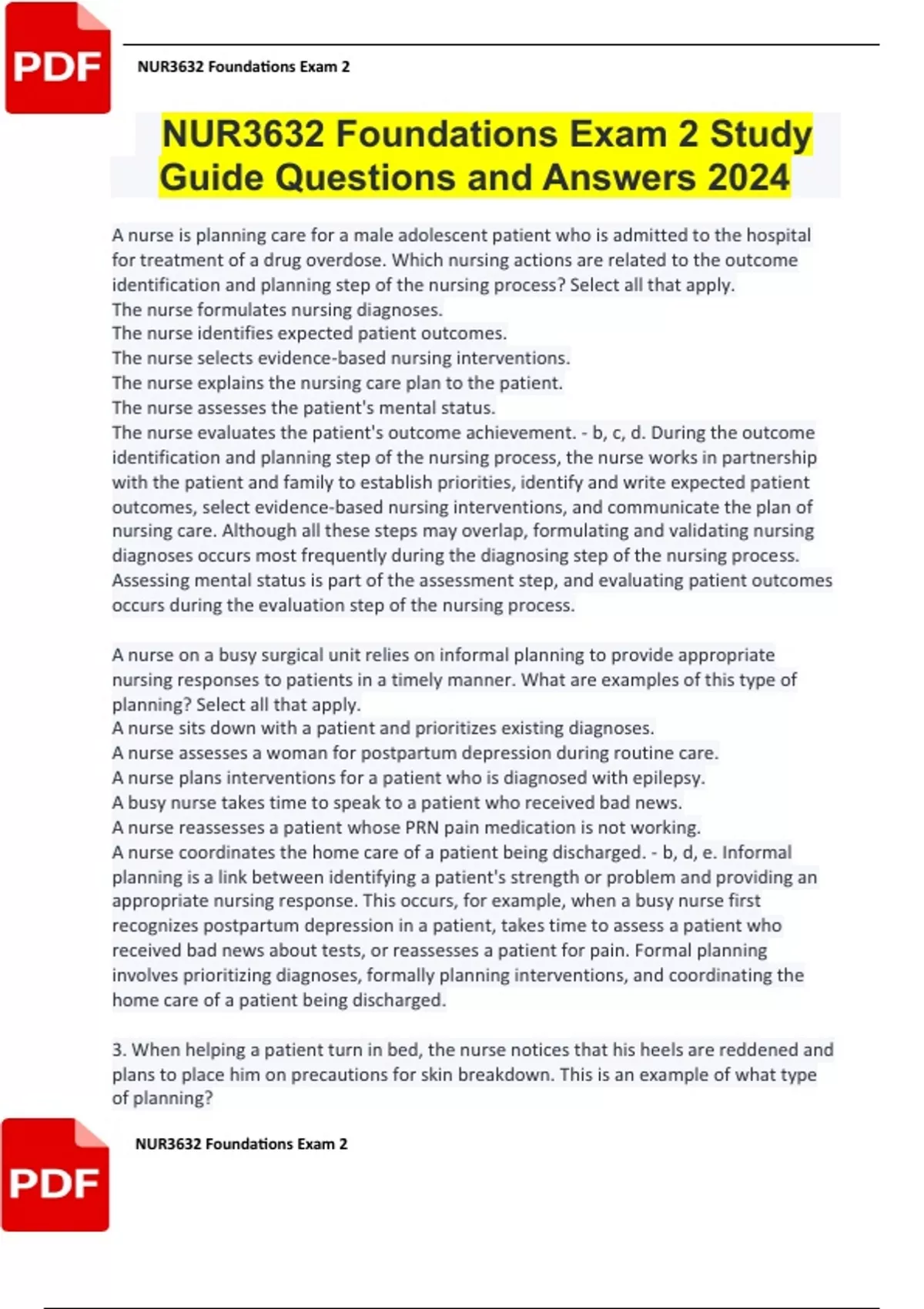 PDF

NUR3632 Foundations Exam 2

NUR3632 Foundations Exam 2 Study Guide Questions and Answers 2024

A nurse is planning care for a male adolescent patient who is admitted to the hospital for treatment of a drug overdose. Which nursing actions are related to the outcome identification and planning step of the nursing process? Select all that apply.
The nurse formulates nursing diagnoses.
The nurse identifies expected patient outcomes.
The nurse selects evidence-based nursing interventions.
The nurse explains the nursing care plan to the patient.
The nurse assesses the patient's mental status.
The nurse evaluates the patient's outcome achievement. - b, c, d. During the outcome identification and planning step of the nursing process, the nurse works in partnership with the patient and family to establish priorities, identify and write expected patient outcomes, select evidence-based nursing interventions, and communicate the plan of nursing care. Although all these steps may overlap, formulating and validating nursing diagnoses occurs most frequently during the diagnosing step of the nursing process. Assessing mental status is part of the assessment step, and evaluating patient outcomes occurs during the evaluation step of the nursing process.

A nurse on a busy surgical unit relies on informal planning to provide appropriate nursing responses to patients in a timely manner. What are examples of this type of planning? Select all that apply.
A nurse sits down with a patient and prioritizes existing diagnoses.
A nurse assesses a woman for postpartum depression during routine care.
A nurse plans interventions for a patient who is diagnosed with epilepsy.
A busy nurse takes time to speak to a patient who received bad news.
A nurse reassesses a patient whose PRN pain medication is not working.
A nurse coordinates the home care of a patient being discharged. - b, d, e. Informal planning is a link between identifying a patient's strength or problem and providing an appropriate nursing response. This occurs, for example, when a busy nurse first recognizes postpartum depression in a patient, takes time to assess a patient who received bad news about tests, or reassesses a patient for pain. Formal planning involves prioritizing diagnoses, formally planning interventions, and coordinating the home care of a patient being discharged.

3. When helping a patient turn in bed, the nurse notices that his heels are reddened and plans to place him on precautions for skin breakdown. This is an example of what type of planning?

PDF

NUR3632 Foundations Exam 2